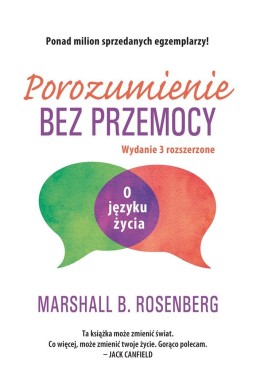 Ponad milion sprzedanych egzemplarzy!

Porozumienie
BEZ PRZEMOCY

Wydanie 3 rozszerzone

O języku życia

MARSHALL B. ROSENBERG

Ta książka może zmienić świat.
Co więcej, może zmienić twoje życie. Gorąco polecam.
– JACK CANFIELD